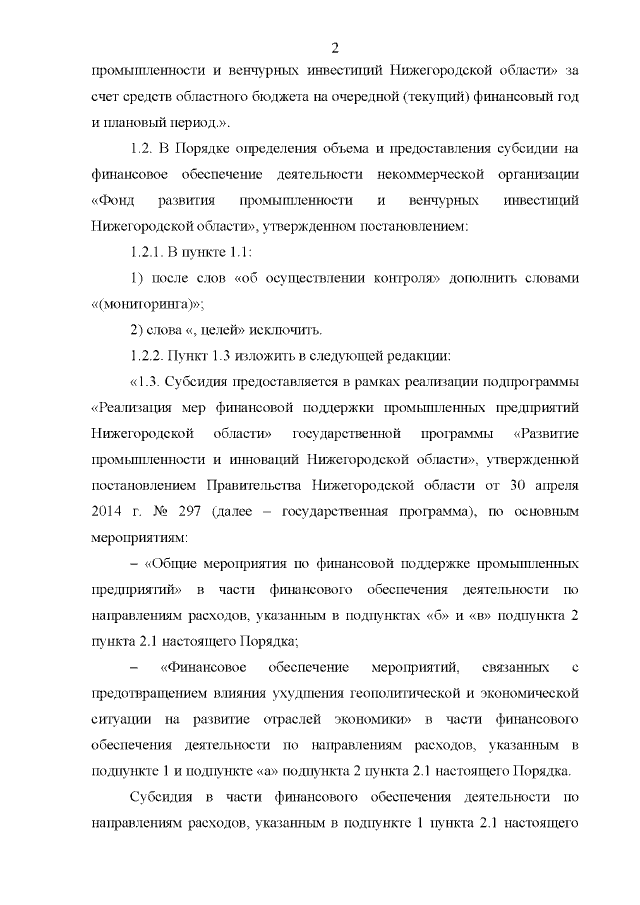 2

промышленности и венчурных инвестиций Нижегородской области» за счет средств областного бюджета на очередной (текущий) финансовый год и плановый период.».

1.2. В Порядке определения объема и предоставления субсидии на финансовое обеспечение деятельности некоммерческой организации «Фонд развития промышленности и венчурных инвестиций Нижегородской области», утвержденном постановлением:

1.2.1. В пункте 1.1:

1) после слов «об осуществлении контроля» дополнить словами «(мониторинга)»;

2) слова «, целей» исключить.

1.2.2. Пункт 1.3 изложить в следующей редакции:

«1.3. Субсидия предоставляется в рамках реализации подпрограммы «Реализация мер финансовой поддержки промышленных предприятий Нижегородской области» государственной программы «Развитие промышленности и инноваций Нижегородской области», утвержденной постановлением Правительства Нижегородской области от 30 апреля 2014 г. № 297 (далее – государственная программа), по основным мероприятиям:

– «Общие мероприятия по финансовой поддержке промышленных предприятий» в части финансового обеспечения деятельности по направлениям расходов, указанным в подпунктах «б» и «в» подпункта 2 пункта 2.1 настоящего Порядка;

– «Финансовое обеспечение мероприятий, связанных с предотвращением влияния ухудшения геополитической и экономической ситуации на развитие отраслей экономики» в части финансового обеспечения деятельности по направлениям расходов, указанным в подпункте 1 и подпункте «а» подпункта 2 пункта 2.1 настоящего Порядка.

Субсидия в части финансового обеспечения деятельности по направлениям расходов, указанным в подпункте 1 пункта 2.1 настоящего